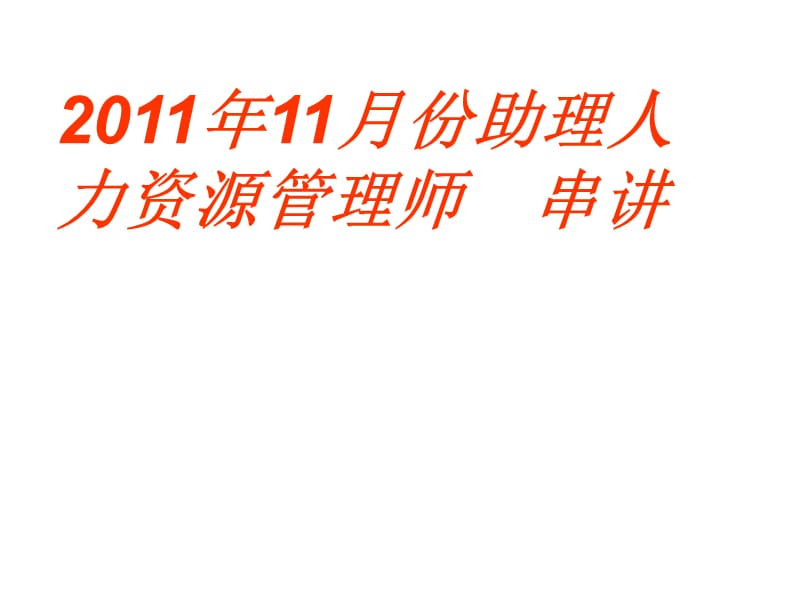 2011年11月份助理人力资源管理师　串讲